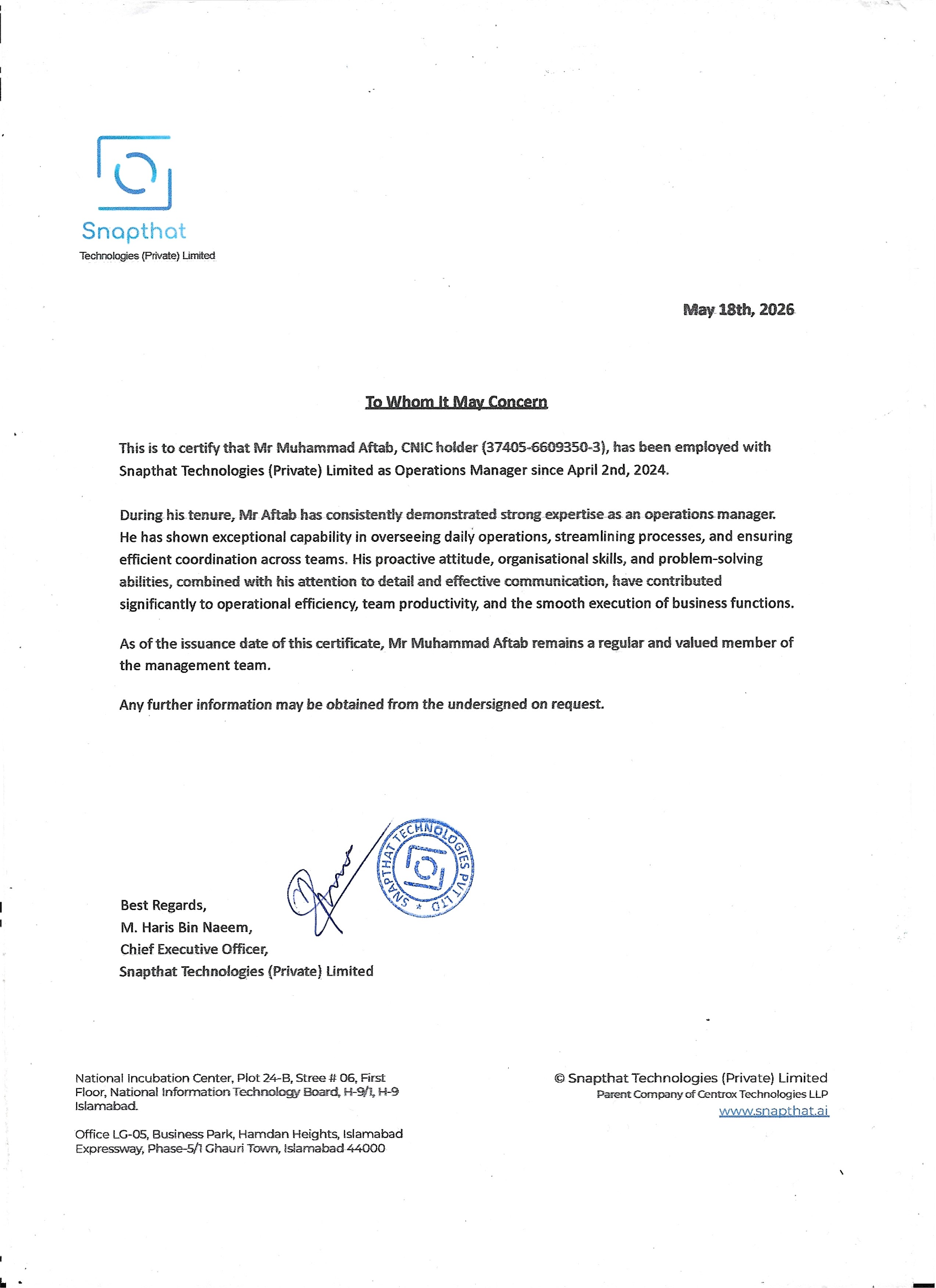 Snapthat
Technologies (Private) Limited

May 18th, 2026

To Whom It May Concern

This is to certify that Mr Muhammad Aftab, CNIC holder (37405-6609350-3), has been employed with Snapthat Technologies (Private) Limited as Operations Manager since April 2nd, 2024.

During his tenure, Mr Aftab has consistently demonstrated strong expertise as an operations manager. He has shown exceptional capability in overseeing daily operations, streamlining processes, and ensuring efficient coordination across teams. His proactive attitude, organisational skills, and problem-solving abilities, combined with his attention to detail and effective communication, have contributed significantly to operational efficiency, team productivity, and the smooth execution of business functions.

As of the issuance date of this certificate, Mr Muhammad Aftab remains a regular and valued member of the management team.

Any further information may be obtained from the undersigned on request.

SNAPTHAT TECHNOLOGIES PVT LTD

Best Regards,
M. Haris Bin Naeem,
Chief Executive Officer,
Snapthat Technologies (Private) Limited

National Incubation Center, Plot 24-B, Stree # 06, First Floor, National Information Technology Board, H-9/1, H-9 Islamabad.

Office LG-05, Business Park, Hamdan Heights, Islamabad Expressway, Phase-5/1 Ghauri Town, Islamabad 44000

© Snapthat Technologies (Private) Limited
Parent Company of Centrox Technologies LLP
www.snapthat.ai